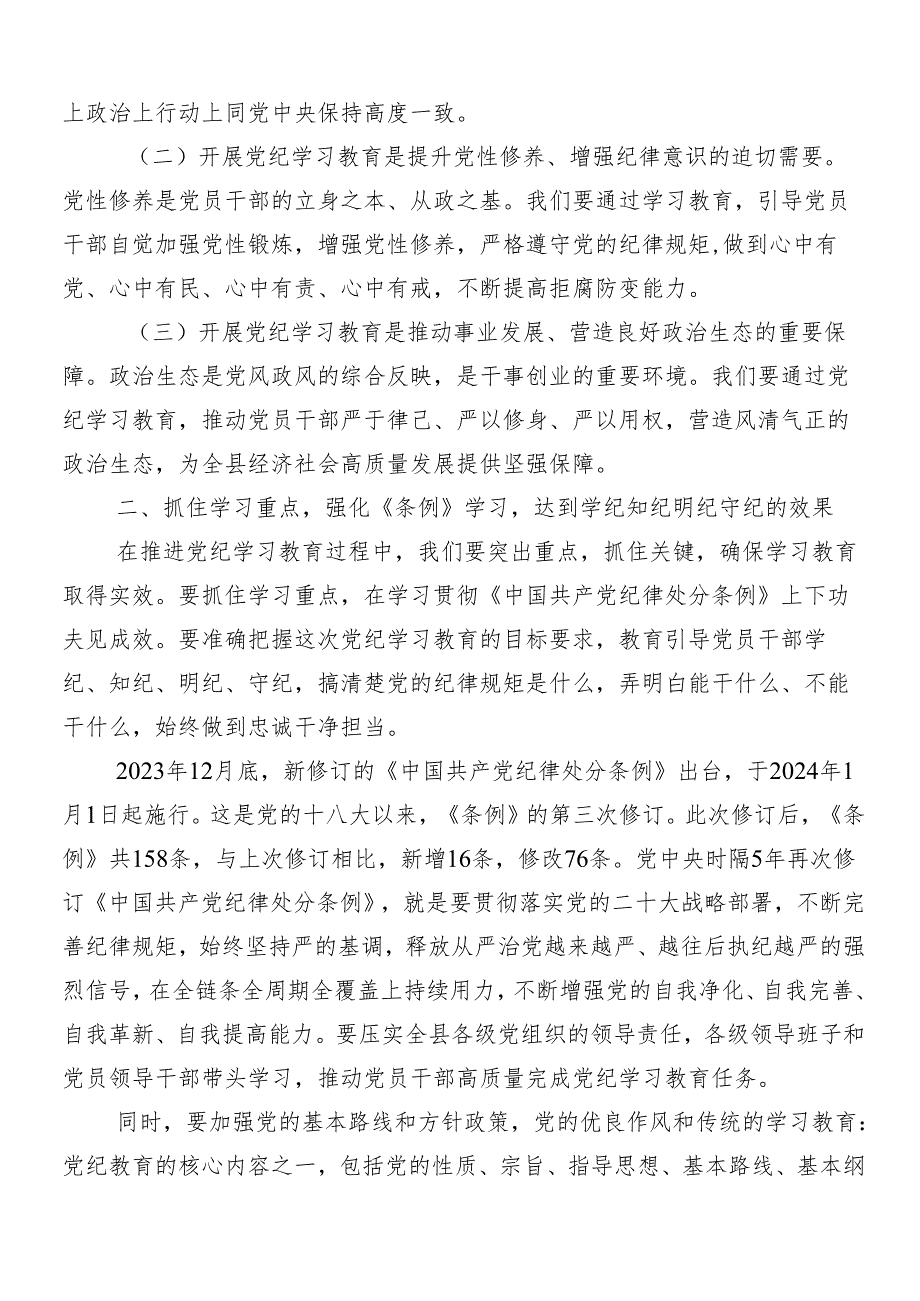 上政治上行动上同党中央保持高度一致。

（二）开展党纪学习教育是提升党性修养、增强纪律意识的迫切需要。党性修养是党员干部的立身之本、从政之基。我们要通过学习教育，引导党员干部自觉加强党性锻炼，增强党性修养，严格遵守党的纪律规矩，做到心中有党、心中有民、心中有责、心中有戒，不断提高拒腐防变能力。

（三）开展党纪学习教育是推动事业发展、营造良好政治生态的重要保障。政治生态是党风政风的综合反映，是干事创业的重要环境。我们要通过党纪学习教育，推动党员干部严于律己、严以修身、严以用权，营造风清气正的政治生态，为全县经济社会高质量发展提供坚强保障。

二、抓住学习重点，强化《条例》学习，达到学纪知纪明纪守纪的效果

在推进党纪学习教育过程中，我们要突出重点，抓住关键，确保学习教育取得实效。要抓住学习重点，在学习贯彻《中国共产党纪律处分条例》上下功夫见成效。要准确把握这次党纪学习教育的目标要求，教育引导党员干部学纪、知纪、明纪、守纪，搞清楚党的纪律规矩是什么，弄明白能干什么、不能干什么，始终做到忠诚干净担当。

2023年12月底，新修订的《中国共产党纪律处分条例》出台，于2024年1月1日起施行。这是党的十八大以来，《条例》的第三次修订。此次修订后，《条例》共158条，与上次修订相比，新增16条，修改76条。党中央时隔5年再次修订《中国共产党纪律处分条例》，就是要贯彻落实党的二十大战略部署，不断完善纪律规矩，始终坚持严的基调，释放从严治党越来越严、越往后执纪越严的强烈信号，在全链条全周期全覆盖上持续用力，不断增强党的自我净化、自我完善、自我革新、自我提高能力。要压实全县各级党组织的领导责任，各级领导班子和党员领导干部带头学习，推动党员干部高质量完成党纪学习教育任务。

同时，要加强党的基本路线和方针政策，党的优良作风和传统的学习教育：党纪教育的核心内容之一，包括党的性质、宗旨、指导思想、基本路线、基本纲